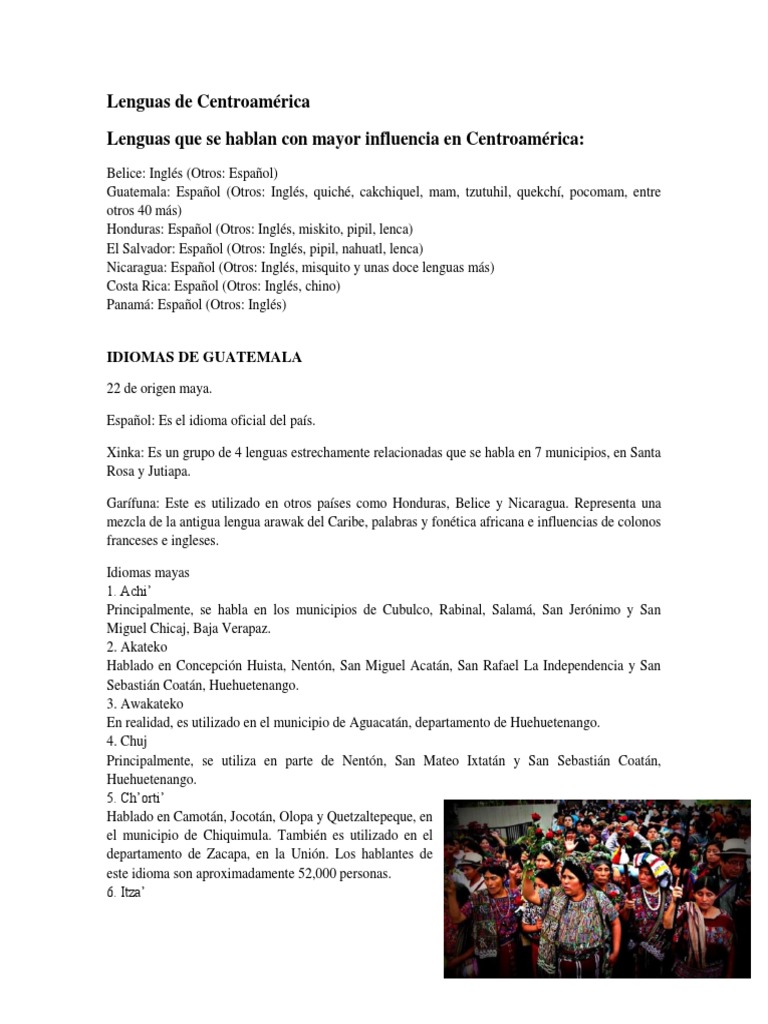 Lenguas de Centroamérica

Lenguas que se hablan con mayor influencia en Centroamérica:

Belice: Inglés (Otros: Español)
Guatemala: Español (Otros: Inglés, quiché, cakchiquel, mam, tzutuhil, quekchí, pocomam, entre otros 40 más)
Honduras: Español (Otros: Inglés, miskito, pipil, lenca)
El Salvador: Español (Otros: Inglés, pipil, nahuatl, lenca)
Nicaragua: Español (Otros: Inglés, misquito y unas doce lenguas más)
Costa Rica: Español (Otros: Inglés, chino)
Panamá: Español (Otros: Inglés)

IDIOMAS DE GUATEMALA

22 de origen maya.

Español: Es el idioma oficial del país.

Xinka: Es un grupo de 4 lenguas estrechamente relacionadas que se habla en 7 municipios, en Santa Rosa y Jutiapa.

Garífuna: Este es utilizado en otros países como Honduras, Belice y Nicaragua. Representa una mezcla de la antigua lengua arawak del Caribe, palabras y fonética africana e influencias de colonos franceses e ingleses.

Idiomas mayas
1. Achi'
Principalmente, se habla en los municipios de Cubulco, Rabinal, Salamá, San Jerónimo y San Miguel Chicaj, Baja Verapaz.
2. Akateko
Hablado en Concepción Huista, Nentón, San Miguel Acatán, San Rafael La Independencia y San Sebastián Coatán, Huehuetenango.
3. Awakateko
En realidad, es utilizado en el municipio de Aguacatán, departamento de Huehuetenango.
4. Chuj
Principalmente, se utiliza en parte de Nentón, San Mateo Ixtatán y San Sebastián Coatán, Huehuetenango.
5. Ch'orti'
Hablado en Camotán, Jocotán, Olopa y Quetzaltepeque, en el municipio de Chiquimula. También es utilizado en el departamento de Zacapa, en la Unión. Los hablantes de este idioma son aproximadamente 52,000 personas.
6. Itza'